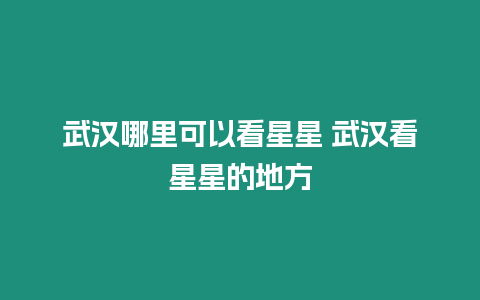 武汉哪里可以看星星 武汉看星星的地方